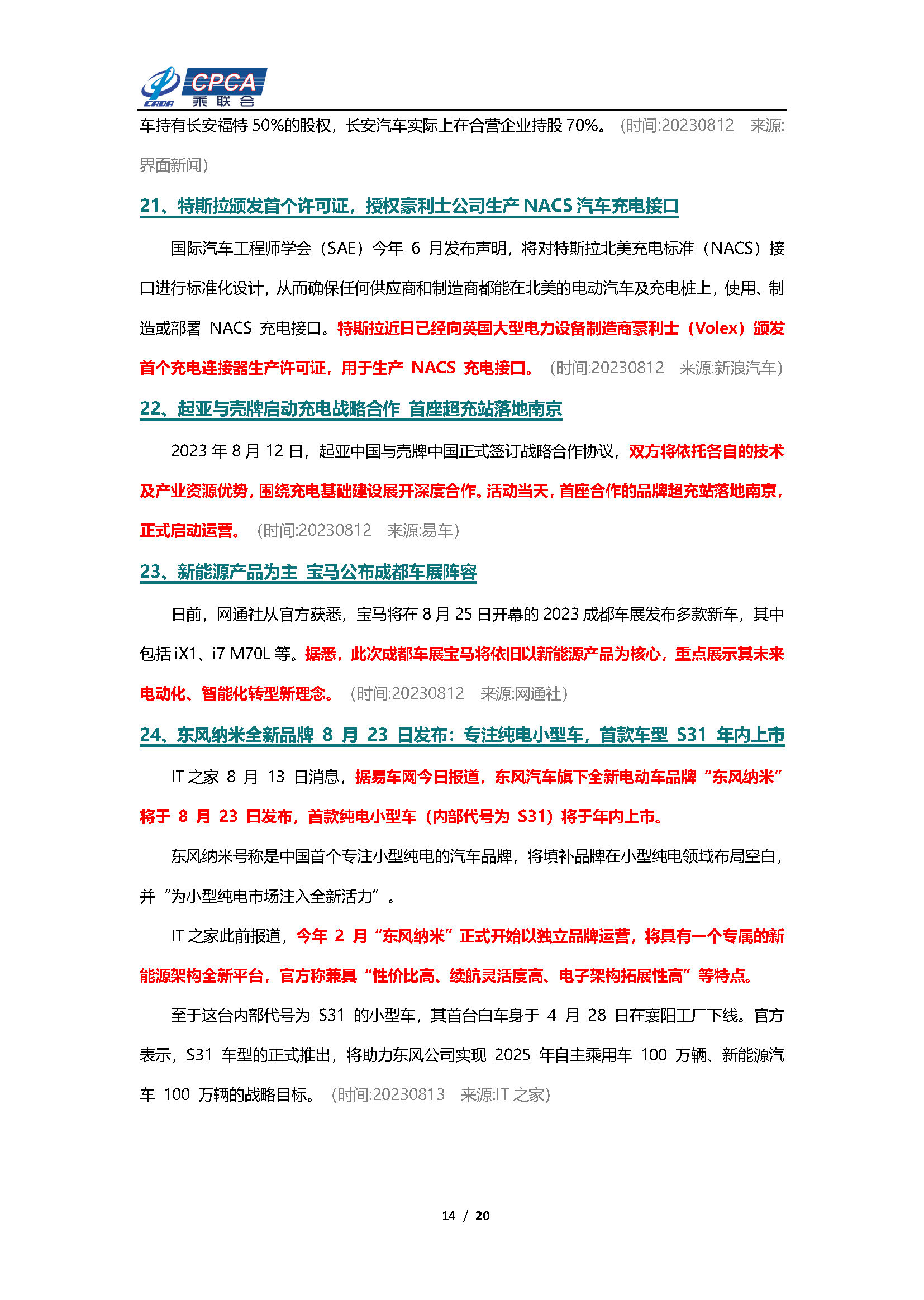 CADA CPCA 乘联会

车持有长安福特 50%的股权，长安汽车实际上在合营企业持股 70%。（时间:20230812 来源:界面新闻）

21、特斯拉颁发首个许可证，授权豪利士公司生产 NACS 汽车充电接口

国际汽车工程师学会（SAE）今年 6 月发布声明，将对特斯拉北美充电标准（NACS）接口进行标准化设计，从而确保任何供应商和制造商都能在北美的电动汽车及充电桩上，使用、制造或部署 NACS 充电接口。特斯拉近日已经向英国大型电力设备制造商豪利士（Volex）颁发首个充电连接器生产许可证，用于生产 NACS 充电接口。（时间:20230812 来源:新浪汽车）

22、起亚与壳牌启动充电战略合作 首座超充站落地南京

2023 年 8 月 12 日，起亚中国与壳牌中国正式签订战略合作协议，双方将依托各自的技术及产业资源优势，围绕充电基础建设展开深度合作。活动当天，首座合作的品牌超充站落地南京，正式启动运营。（时间:20230812 来源:易车）

23、新能源产品为主 宝马公布成都车展阵容

日前，网通社从官方获悉，宝马将在 8 月 25 日开幕的 2023 成都车展发布多款新车，其中包括 iX1、i7 M70L 等。据悉，此次成都车展宝马将依旧以新能源产品为核心，重点展示其未来电动化、智能化转型新理念。（时间:20230812 来源:网通社）

24、东风纳米全新品牌 8 月 23 日发布：专注纯电小型车，首款车型 S31 年内上市

IT 之家 8 月 13 日消息，据易车网今日报道，东风汽车旗下全新电动车品牌“东风纳米”将于 8 月 23 日发布，首款纯电小型车（内部代号为 S31）将于年内上市。

东风纳米号称是中国首个专注小型纯电的汽车品牌，将填补品牌在小型纯电领域布局空白，并“为小型纯电市场注入全新活力”。

IT 之家此前报道，今年 2 月“东风纳米”正式开始以独立品牌运营，将具有一个专属的新能源架构全新平台，官方称兼具“性价比高、续航灵活度高、电子架构拓展性高”等特点。

至于这台内部代号为 S31 的小型车，其首台白车身于 4 月 28 日在襄阳工厂下线。官方表示，S31 车型的正式推出，将助力东风公司实现 2025 年自主乘用车 100 万辆、新能源汽车 100 万辆的战略目标。（时间:20230813 来源:IT 之家）

14 / 20